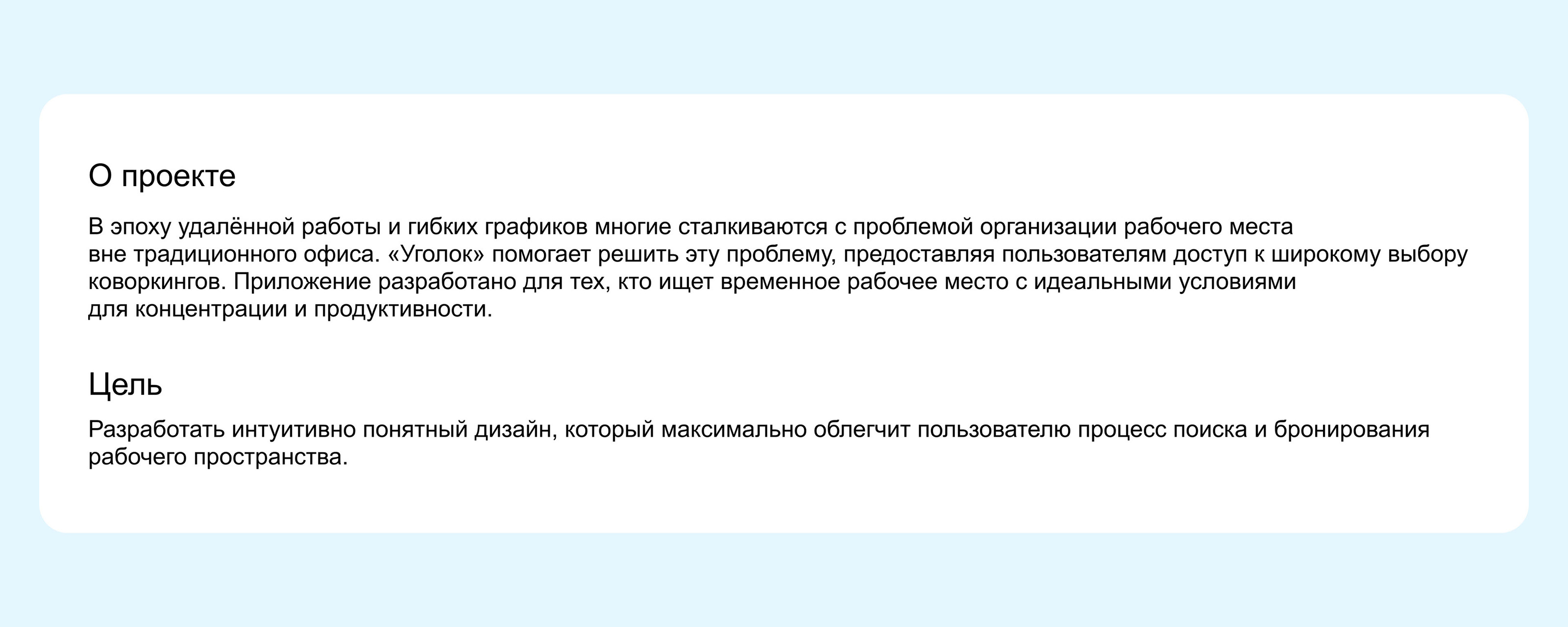 О проекте

В эпоху удалённой работы и гибких графиков многие сталкиваются с проблемой организации рабочего места вне традиционного офиса. «Уголок» помогает решить эту проблему, предоставляя пользователям доступ к широкому выбору коворкингов. Приложение разработано для тех, кто ищет временное рабочее место с идеальными условиями для концентрации и продуктивности.

Цель

Разработать интуитивно понятный дизайн, который максимально облегчит пользователю процесс поиска и бронирования рабочего пространства.